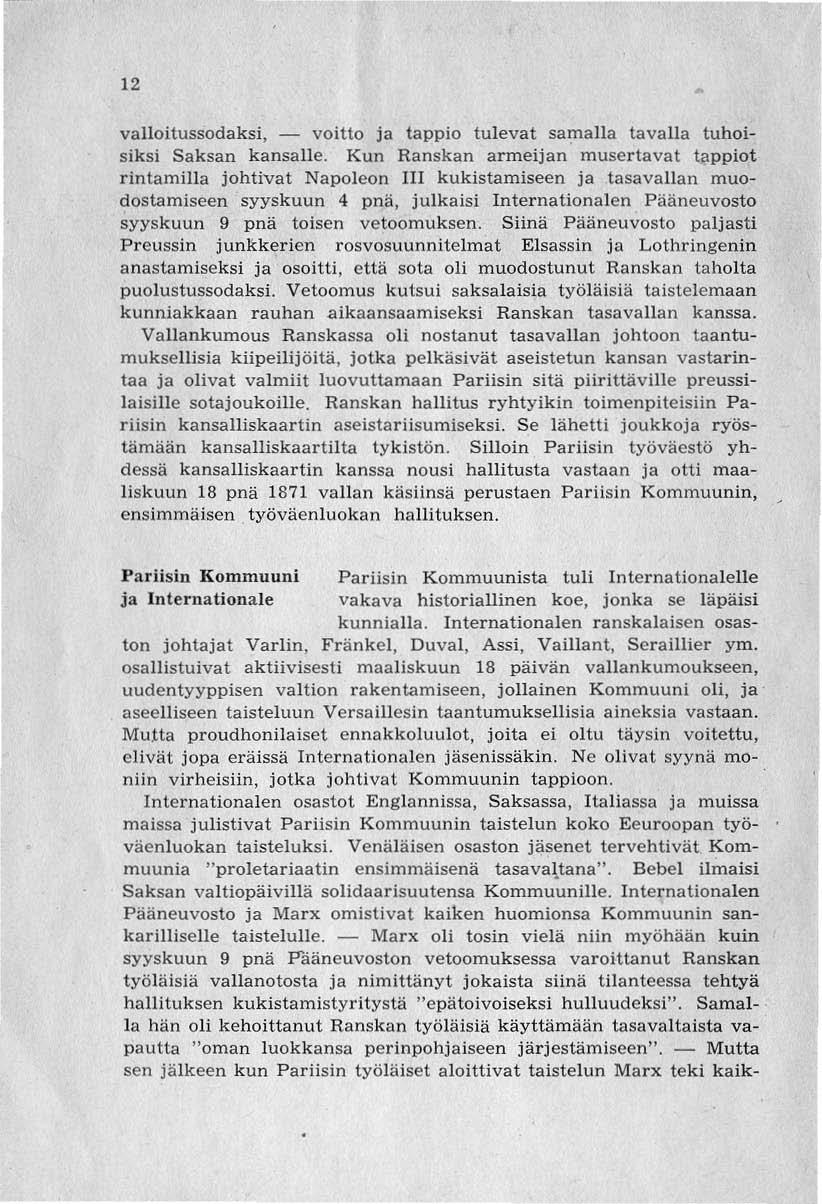 12

valloitussodaksi, — voitto ja tappio tulevat samalla tavalla tuhoisiksi Saksan kansalle. Kun Ranskan armeijan musertavat tappiot rintamilla johtivat Napoleon III kukistamiseen ja tasavallan muodostamiseen syyskuun 4 pnä, julkaisi Internationalen Pääneuvosto syyskuun 9 pnä toisen vetoomuksen. Siinä Pääneuvosto paljasti Preussin junkkerien rosvosuunnitelmat Elsassin ja Lothringenin anastamiseksi ja osoitti, että sota oli muodostunut Ranskan taholta puolustussodaksi. Vetoomus kutsui saksalaisia työläisiä taistelemaan kunniakkaan rauhan aikaansaamiseksi Ranskan tasavallan kanssa.

Vallankumous Ranskassa oli nostanut tasavallan johtoon taantumuksellisia kiipeilijöitä, jotka pelkäsivät aseistetun kansan vastarintaa ja olivat valmiit luovuttamaan Pariisin sitä piirittäville preussilaisille sotajoukoille. Ranskan hallitus ryhtyikin toimenpiteisiin Pariisin kansalliskaartin aseistariisumiseksi. Se lähetti joukkoja ryöstämään kansalliskaartilta tykistön. Silloin Pariisin työväestö yhdessä kansalliskaartin kanssa nousi hallitusta vastaan ja otti maaliskuun 18 pnä 1871 vallan käsiinsä perustaen Pariisin Kommuunin, ensimmäisen työväenluokan hallituksen.

Pariisin Kommuuni ja Internationale

Pariisin Kommuunista tuli Internationalelle vakava historiallinen koe, jonka se läpäisi kunnialla. Internationalen ranskalaisen osaston johtajat Varlin, Fränkel, Duval, Assi, Vaillant, Seraillier ym. osallistuivat aktiivisesti maaliskuun 18 päivän vallankumoukseen, uudentyyppisen valtion rakentamiseen, jollainen Kommuuni oli, ja aseelliseen taisteluun Versaillesin taantumuksellisia aineksia vastaan. Mutta proudhonilaiset ennakkoluulot, joita ei oltu täysin voitettu, elivät jopa eräissä Internationalen jäsenissäkin. Ne olivat syynä moniin virheisiin, jotka johtivat Kommuunin tappioon.

Internationalen osastot Englannissa, Saksassa, Italiassa ja muissa maissa julistivat Pariisin Kommuunin taistelun koko Eeuroopan työväenluokan taisteluksi. Venäläisen osaston jäsenet tervehtivät Kommuunia "proletariaatin ensimmäisenä tasavaltana". Bebel ilmaisi Saksan valtiopäivillä solidaarisuutensa Kommuunille. Internationalen Pääneuvosto ja Marx omistivat kaiken huomionsa Kommuunin sankarilliselle taistelulle. — Marx oli tosin vielä niin myöhään kuin syyskuun 9 pnä Pääneuvoston vetoomuksessa varoittanut Ranskan työläisiä vallanotosta ja nimittänyt jokaista siinä tilanteessa tehtyä hallituksen kukistamistyritystä "epätoivoiseksi hulluudeksi". Samalla hän oli kehoittanut Ranskan työläisiä käyttämään tasavaltaista vapautta "oman luokkansa perinpohjaiseen järjestämiseen". — Mutta sen jälkeen kun Pariisin työläiset aloittivat taistelun Marx teki kaik-